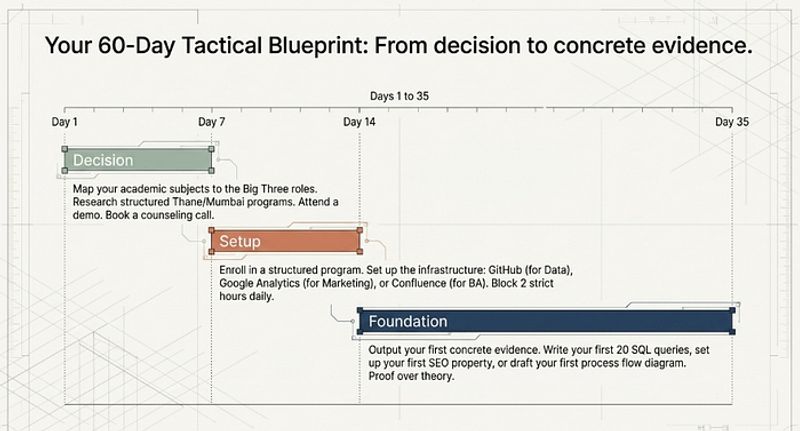 Your 60-Day Tactical Blueprint: From decision to concrete evidence.

Days 1 to 35

Day 1

Day 7

Day 14

Day 35

Decision

Map your academic subjects to the Big Three roles. Research structured Thane/Mumbai programs. Attend a demo. Book a counseling call.

Setup

Enroll in a structured program. Set up the infrastructure: GitHub (for Data), Google Analytics (for Marketing), or Confluence (for BA). Block 2 strict hours daily.

Foundation

Output your first concrete evidence. Write your first 20 SQL queries, set up your first SEO property, or draft your first process flow diagram. Proof over theory.